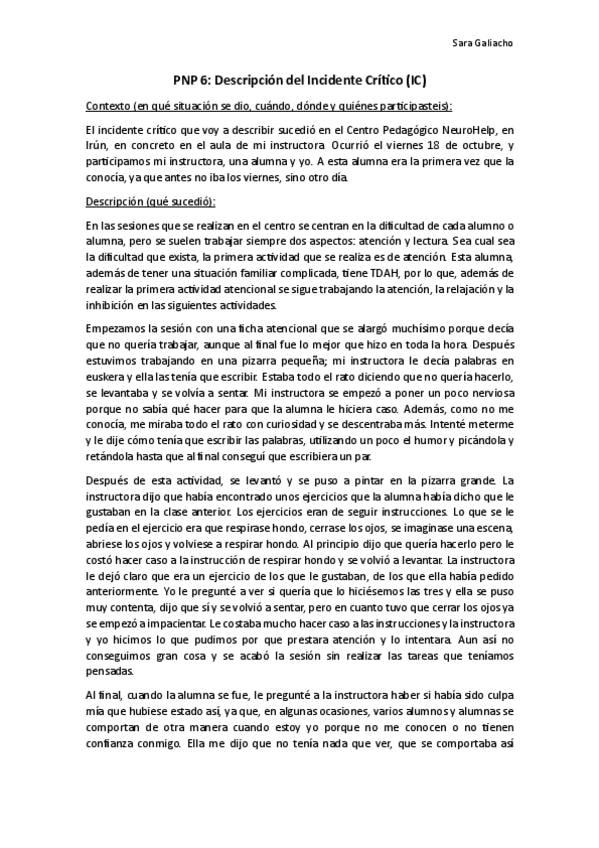 Sara Galiacho

PNP 6: Descripción del Incidente Crítico (IC)

Contexto (en qué situación se dio, cuándo, dónde y quiénes participasteis):

El incidente crítico que voy a describir sucedió en el Centro Pedagógico NeuroHelp, en Irún, en concreto en el aula de mi instructora. Ocurrió el viernes 18 de octubre, y participamos mi instructora, una alumna y yo. A esta alumna era la primera vez que la conocía, ya que antes no iba los viernes, sino otro día.

Descripción (qué sucedió):

En las sesiones que se realizan en el centro se centran en la dificultad de cada alumno o alumna, pero se suelen trabajar siempre dos aspectos: atención y lectura. Sea cual sea la dificultad que exista, la primera actividad que se realiza es de atención. Esta alumna, además de tener una situación familiar complicada, tiene TDAH, por lo que, además de realizar la primera actividad atencional se sigue trabajando la atención, la relajación y la inhibición en las siguientes actividades.

Empezamos la sesión con una ficha atencional que se alargó muchísimo porque decía que no quería trabajar, aunque al final fue lo mejor que hizo en toda la hora. Después estuvimos trabajando en una pizarra pequeña; mi instructora le decía palabras en euskera y ella las tenía que escribir. Estaba todo el rato diciendo que no quería hacerlo, se levantaba y se volvía a sentar. Mi instructora se empezó a poner un poco nerviosa porque no sabía qué hacer para que la alumna le hiciera caso. Además, como no me conocía, me miraba todo el rato con curiosidad y se descentraba más. Intenté meterme y le dije cómo tenía que escribir las palabras, utilizando un poco el humor y picándola y retándola hasta que al final conseguí que escribiera un par.

Después de esta actividad, se levantó y se puso a pintar en la pizarra grande. La instructora dijo que había encontrado unos ejercicios que la alumna había dicho que le gustaban en la clase anterior. Los ejercicios eran de seguir instrucciones. Lo que se le pedía en el ejercicio era que respirase hondo, cerrase los ojos, se imaginase una escena, abriese los ojos y volviese a respirar hondo. Al principio dijo que quería hacerlo pero le costó hacer caso a la instrucción de respirar hondo y se volvió a levantar. La instructora le dejó claro que era un ejercicio de los que le gustaban, de los que ella había pedido anteriormente. Yo le pregunté a ver si quería que lo hiciésemos las tres y ella se puso muy contenta, dijo que sí y se volvió a sentar, pero en cuanto tuvo que cerrar los ojos ya se empezó a impacientar. Le costaba mucho hacer caso a las instrucciones y la instructora y yo hicimos lo que pudimos por que prestara atención y lo intentara. Aun así no conseguimos gran cosa y se acabó la sesión sin realizar las tareas que teníamos pensadas.

Al final, cuando la alumna se fue, le pregunté a la instructora haber si había sido culpa mía que hubiese estado así, ya que, en algunas ocasiones, varios alumnos y alumnas se comportan de otra manera cuando estoy yo porque no me conocen o no tienen confianza conmigo. Ella me dijo que no tenía nada que ver, que se comportaba así